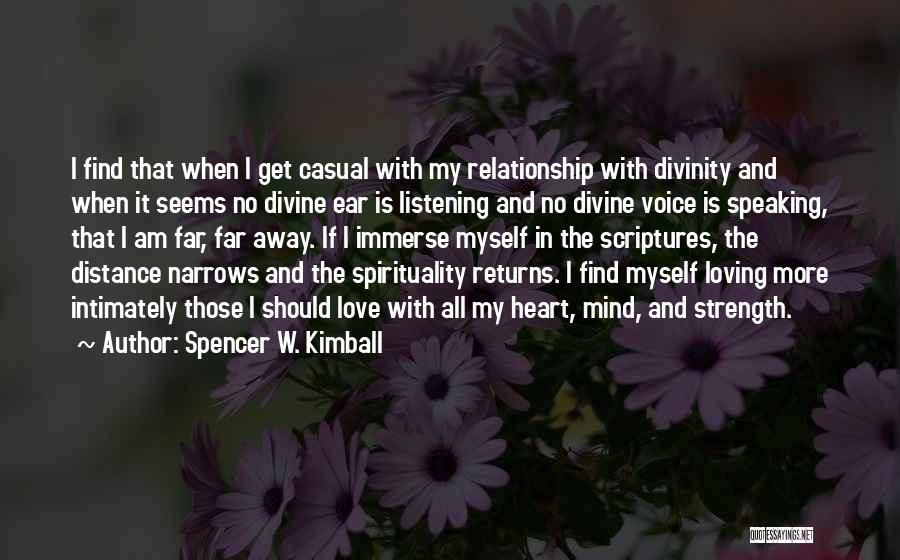 I find that when I get casual with my relationship with divinity and when it seems no divine ear is listening and no divine voice is speaking, that I am far, far away. If I immerse myself in the scriptures, the distance narrows and the spirituality returns. I find myself loving more intimately those I should love with all my heart, mind, and strength.

~ Author: Spencer W. Kimball

QUOTESSAYINGS.NET